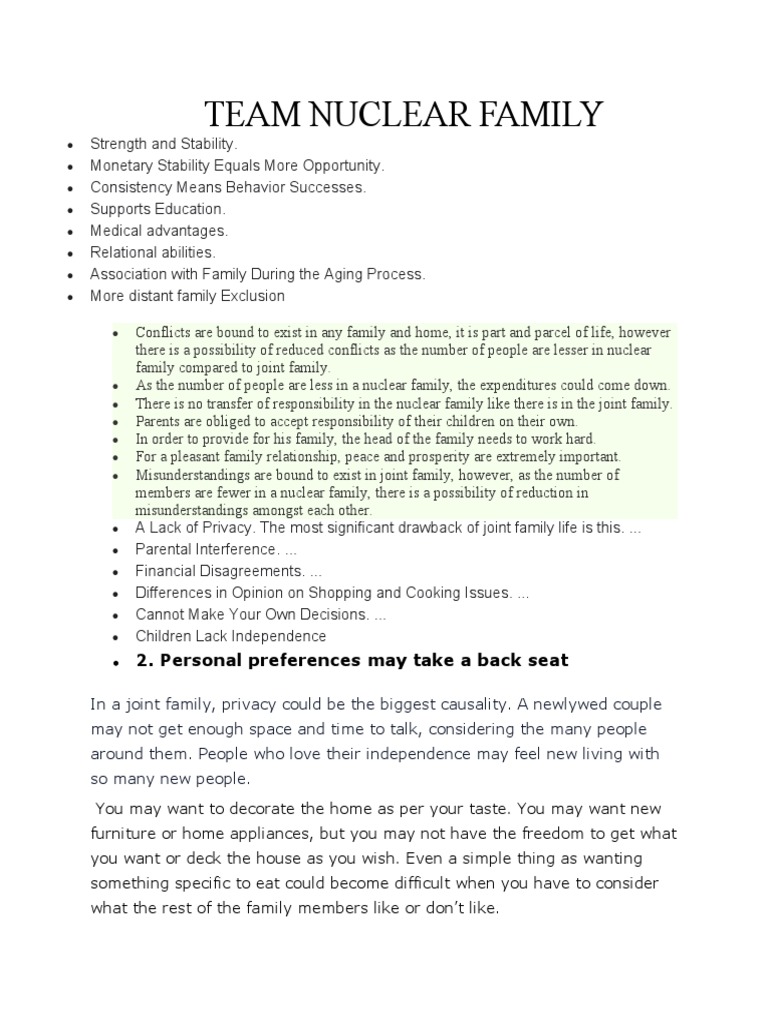 TEAM NUCLEAR FAMILY

- Strength and Stability.
- Monetary Stability Equals More Opportunity.
- Consistency Means Behavior Successes.
- Supports Education.
- Medical advantages.
- Relational abilities.
- Association with Family During the Aging Process.
- More distant family Exclusion

- Conflicts are bound to exist in any family and home, it is part and parcel of life, however there is a possibility of reduced conflicts as the number of people are lesser in nuclear family compared to joint family.
- As the number of people are less in a nuclear family, the expenditures could come down.
- There is no transfer of responsibility in the nuclear family like there is in the joint family.
- Parents are obliged to accept responsibility of their children on their own.
- In order to provide for his family, the head of the family needs to work hard.
- For a pleasant family relationship, peace and prosperity are extremely important.
- Misunderstandings are bound to exist in joint family, however, as the number of members are fewer in a nuclear family, there is a possibility of reduction in misunderstandings amongst each other.
- A Lack of Privacy. The most significant drawback of joint family life is this. ...
- Parental Interference. ...
- Financial Disagreements. ...
- Differences in Opinion on Shopping and Cooking Issues. ...
- Cannot Make Your Own Decisions. ...
- Children Lack Independence

- 2. Personal preferences may take a back seat

In a joint family, privacy could be the biggest causality. A newlywed couple may not get enough space and time to talk, considering the many people around them. People who love their independence may feel new living with so many new people.

You may want to decorate the home as per your taste. You may want new furniture or home appliances, but you may not have the freedom to get what you want or deck the house as you wish. Even a simple thing as wanting something specific to eat could become difficult when you have to consider what the rest of the family members like or don't like.